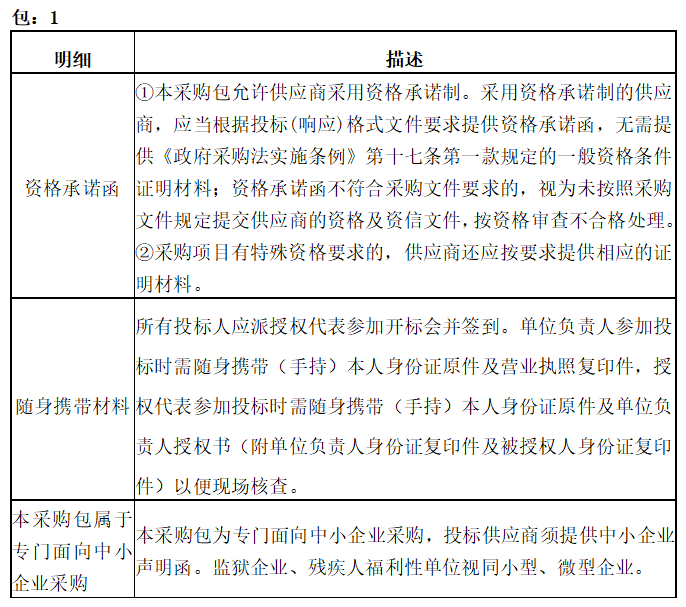 包：1

| 明细 | 描述 |
|---|---|
| 资格承诺函 | ①本采购包允许供应商采用资格承诺制。采用资格承诺制的供应商，应当根据投标(响应)格式文件要求提供资格承诺函，无需提供《政府采购法实施条例》第十七条第一款规定的一般资格条件证明材料；资格承诺函不符合采购文件要求的，视为未按照采购文件规定提交供应商的资格及资信文件，按资格审查不合格处理。②采购项目有特殊资格要求的，供应商还应按要求提供相应的证明材料。 |
| 随身携带材料 | 所有投标人应派授权代表参加开标会并签到。单位负责人参加投标时需随身携带（手持）本人身份证原件及营业执照复印件，授权代表参加投标时需随身携带（手持）本人身份证原件及单位负责人授权书（附单位负责人身份证复印件及被授权人身份证复印件）以便现场核查。 |
| 本采购包属于专门面向中小企业采购 | 本采购包为专门面向中小企业采购，投标供应商须提供中小企业声明函。监狱企业、残疾人福利性单位视同小型、微型企业。 |